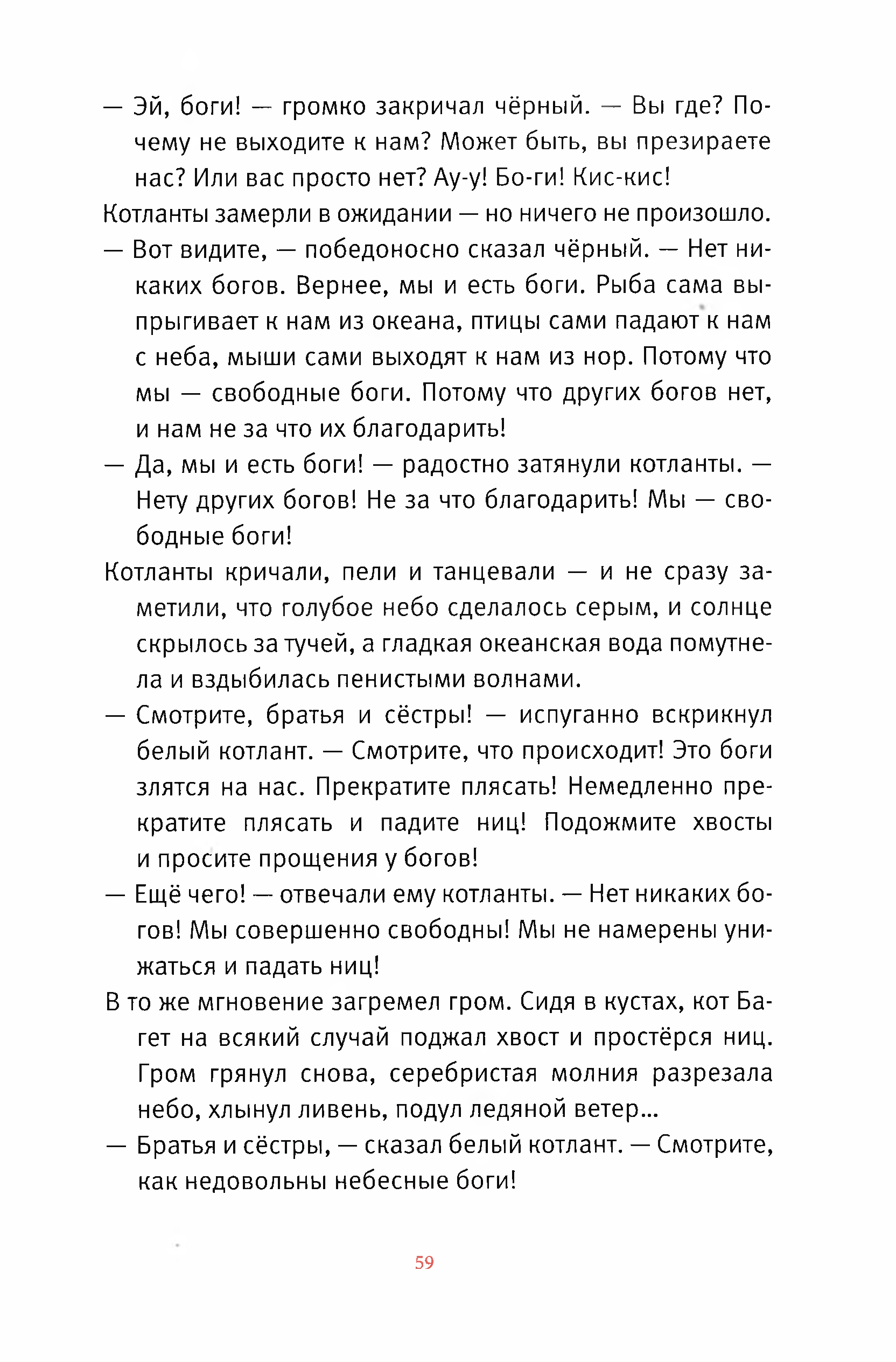 — Эй, боги! — громко закричал чёрный. — Вы где? Почему не выходите к нам? Может быть, вы презираете нас? Или вас просто нет? Ау-у! Бо-ги! Кис-кис!

Котланты замерли в ожидании — но ничего не произошло.

— Вот видите, — победоносно сказал чёрный. — Нет никаких богов. Вернее, мы и есть боги. Рыба сама выпрыгивает к нам из океана, птицы сами падают к нам с неба, мыши сами выходят к нам из нор. Потому что мы — свободные боги. Потому что других богов нет, и нам не за что их благодарить!

— Да, мы и есть боги! — радостно затянули котланты. — Нету других богов! Не за что благодарить! Мы — свободные боги!

Котланты кричали, пели и танцевали — и не сразу заметили, что голубое небо сделалось серым, и солнце скрылось за тучей, а гладкая океанская вода помутнела и вздыбилась пенистыми волнами.

— Смотрите, братья и сёстры! — испуганно вскрикнул белый котлант. — Смотрите, что происходит! Это боги злятся на нас. Прекратите плясать! Немедленно прекратите плясать и падите ниц! Подожмите хвосты и просите прощения у богов!

— Ещё чего! — отвечали ему котланты. — Нет никаких богов! Мы совершенно свободны! Мы не намерены унижаться и падать ниц!

В то же мгновение загремел гром. Сидя в кустах, кот Багет на всякий случай поджал хвост и простёрся ниц. Гром грянул снова, серебристая молния разрезала небо, хлынул ливень, подул ледяной ветер...

— Братья и сёстры, — сказал белый котлант. — Смотрите, как недовольны небесные боги!

59